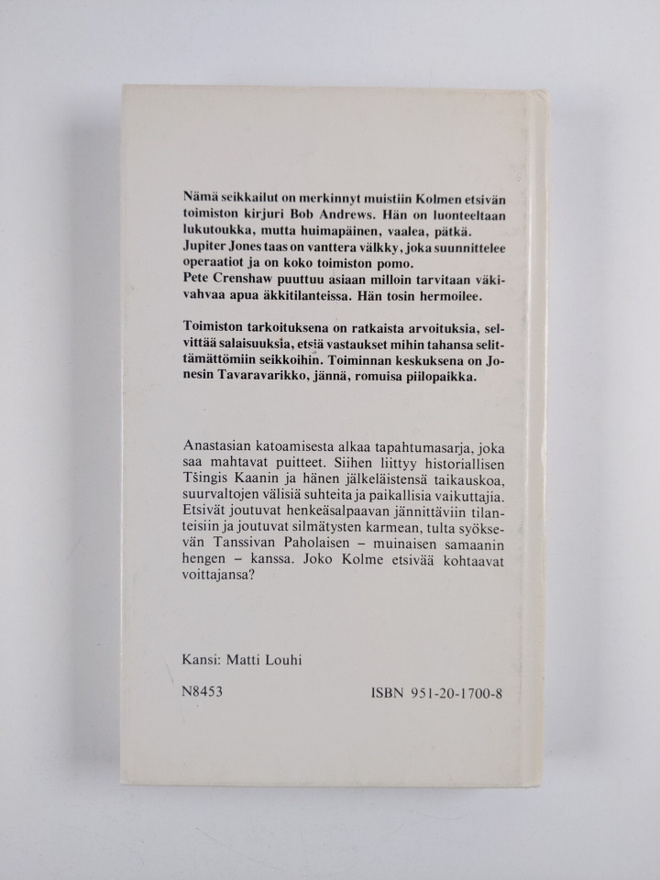 Nämä seikkailut on merkinnyt muistiin Kolmen etsivän toimiston kirjuri Bob Andrews. Hän on luonteeltaan lukutoukka, mutta huimapäinen, vaalea, pätkä.
Jupiter Jones taas on vanttera välkky, joka suunnittelee operaatiot ja on koko toimiston pomo.
Pete Crenshaw puuttuu asiaan milloin tarvitaan väkivahvaa apua äkkitilanteissa. Hän tosin hermoilee.

Toimiston tarkoituksena on ratkaista arvoituksia, selvittää salaisuuksia, etsiä vastaukset mihin tahansa selittämättömiin seikkoihin. Toiminnan keskuksena on Jonesin Tavaravarikko, jännä, romuisa piilopaikka.

Anastasian katoamisesta alkaa tapahtumasarja, joka saa mahtavat puitteet. Siihen liittyy historiallisen Tšingis Kaanin ja hänen jälkeläistensä taikauskoa, suurvaltojen välisiä suhteita ja paikallisia vaikuttajia. Etsivät joutuvat henkeäsalpaavan jännittäviin tilanteisiin ja joutuvat silmätysten karmean, tulta syöksevän Tanssivan Paholaisen – muinaisen samaanin hengen – kanssa. Joko Kolme etsivää kohtaavat voittajansa?

Kansi: Matti Louhi

N8453

ISBN 951-20-1700-8